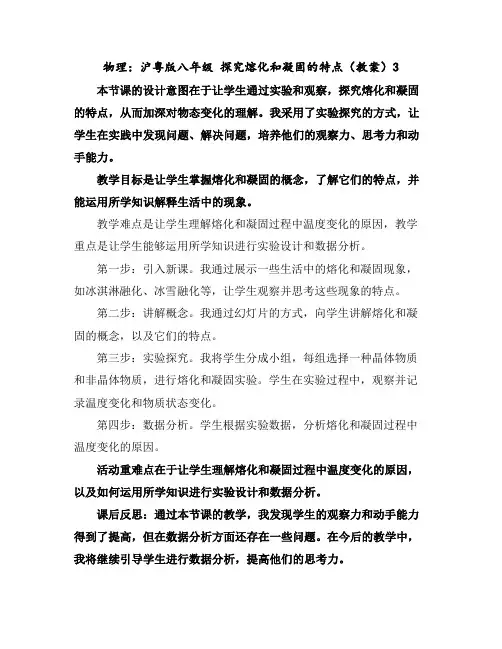 物理：沪粤版八年级 探究熔化和凝固的特点（教案）3

本节课的设计意图在于让学生通过实验和观察，探究熔化和凝固的特点，从而加深对物态变化的理解。我采用了实验探究的方式，让学生在实践中发现问题、解决问题，培养他们的观察力、思考力和动手能力。

教学目标是让学生掌握熔化和凝固的概念，了解它们的特点，并能运用所学知识解释生活中的现象。

教学难点是让学生理解熔化和凝固过程中温度变化的原因，教学重点是让学生能够运用所学知识进行实验设计和数据分析。

第一步：引入新课。我通过展示一些生活中的熔化和凝固现象，如冰淇淋融化、冰雪融化等，让学生观察并思考这些现象的特点。

第二步：讲解概念。我通过幻灯片的方式，向学生讲解熔化和凝固的概念，以及它们的特点。

第三步：实验探究。我将学生分成小组，每组选择一种晶体物质和非晶体物质，进行熔化和凝固实验。学生在实验过程中，观察并记录温度变化和物质状态变化。

第四步：数据分析。学生根据实验数据，分析熔化和凝固过程中温度变化的原因。

活动重难点在于让学生理解熔化和凝固过程中温度变化的原因，以及如何运用所学知识进行实验设计和数据分析。

课后反思：通过本节课的教学，我发现学生的观察力和动手能力得到了提高，但在数据分析方面还存在一些问题。在今后的教学中，我将继续引导学生进行数据分析，提高他们的思考力。